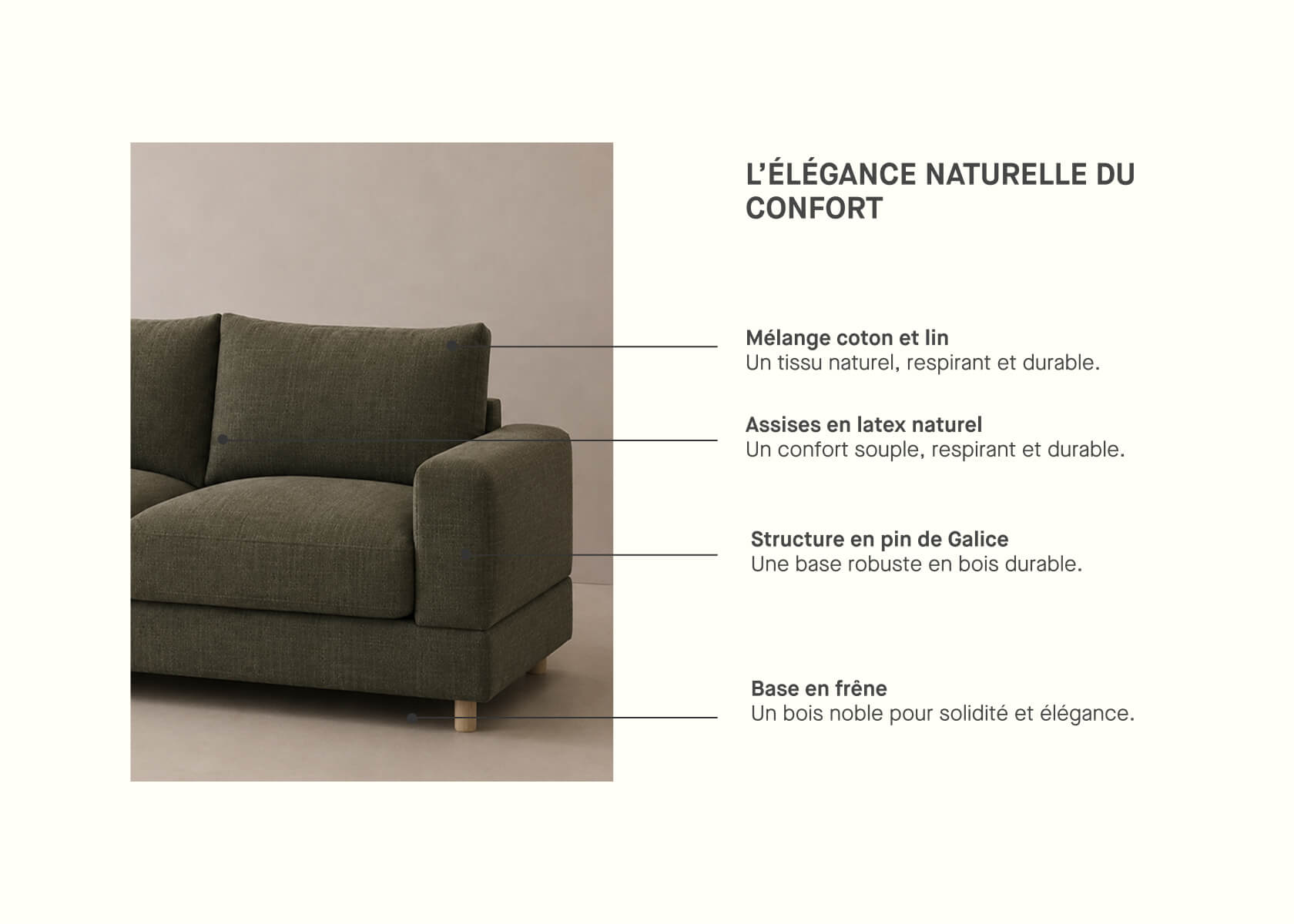 L'ÉLÉGANCE NATURELLE DU CONFORT

Mélange coton et lin
Un tissu naturel, respirant et durable.

Assises en latex naturel
Un confort souple, respirant et durable.

Structure en pin de Galice
Une base robuste en bois durable.

Base en frêne
Un bois noble pour solidité et élégance.